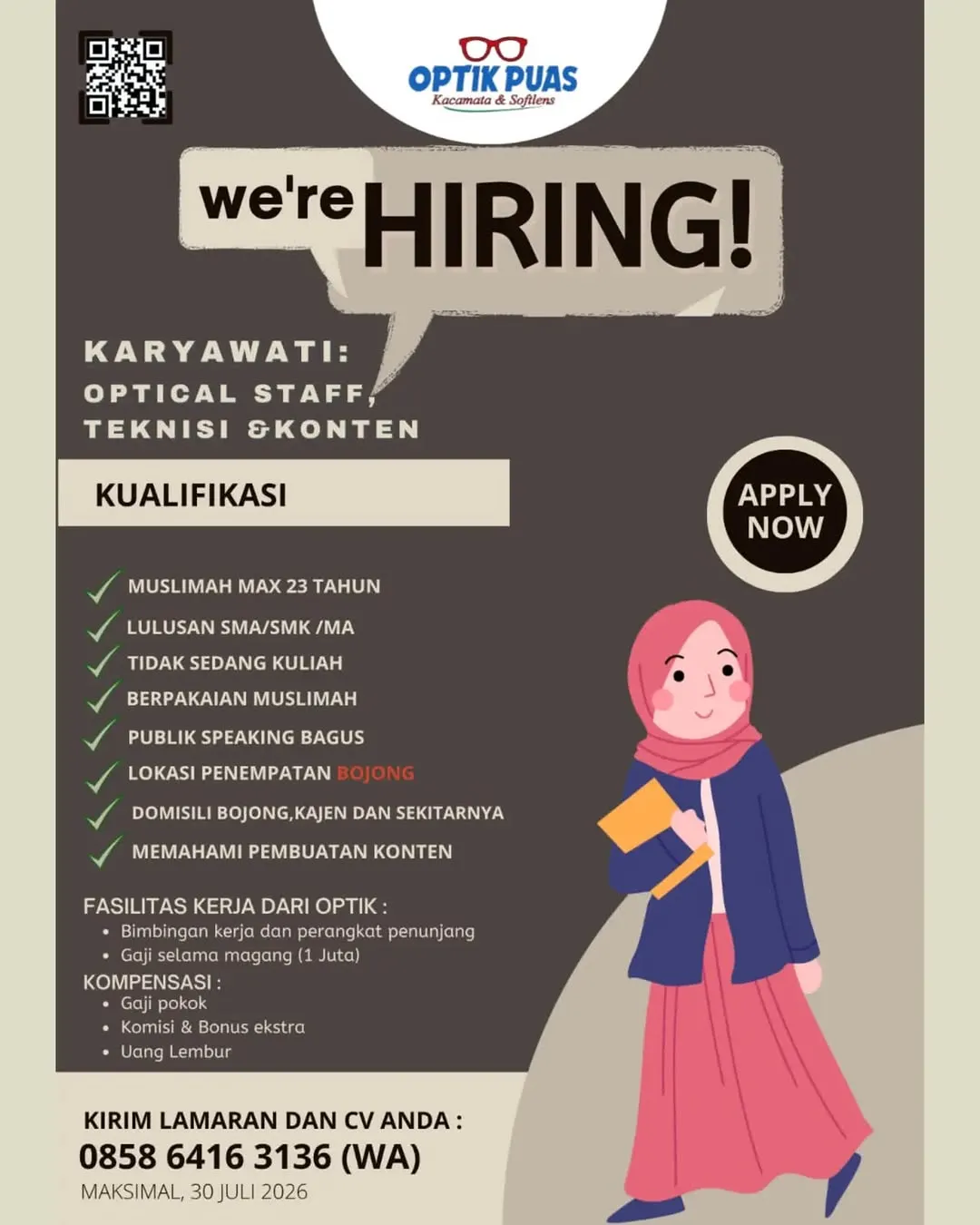 OPTIK PUAS
Kacamata & Softlens

we're HIRING!

KARYAWATI:
OPTICAL STAFF, TEKNISI &KONTEN

KUALIFIKASI

APPLY NOW

MUSLIMAH MAX 23 TAHUN
LULUSAN SMA/SMK /MA
TIDAK SEDANG KULIAH
BERPAKAIAN MUSLIMAH
PUBLIK SPEAKING BAGUS
LOKASI PENEMPATAN BOJONG
DOMISILI BOJONG,KAJEN DAN SEKITARNYA
MEMAHAMI PEMBUATAN KONTEN

FASILITAS KERJA DARI OPTIK :
• Bimbingan kerja dan perangkat penunjang
• Gaji selama magang (1 Juta)
KOMPENSASI :
• Gaji pokok
• Komisi & Bonus ekstra
• Uang Lembur

KIRIM LAMARAN DAN CV ANDA :
0858 6416 3136 (WA)
MAKSIMAL, 30 JULI 2026